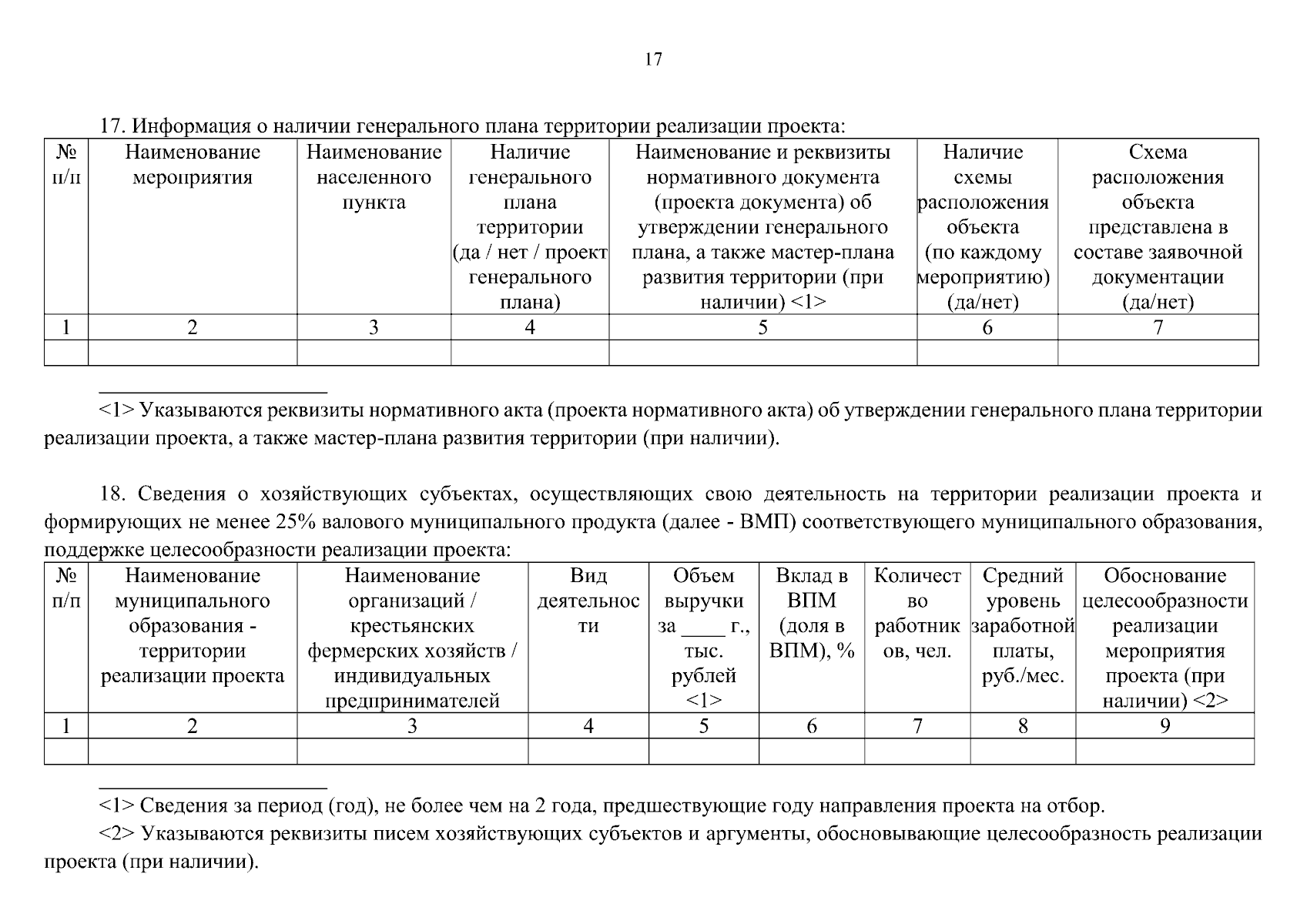 17

17. Информация о наличии генерального плана территории реализации проекта:

| № п/п | Наименование мероприятия | Наименование населенного пункта | Наличие генерального плана территории (да / нет / проект генерального плана) | Наименование и реквизиты нормативного документа (проекта документа) об утверждении генерального плана, а также мастер-плана развития территории (при наличии) <1> | Наличие схемы расположения объекта (по каждому мероприятию) (да/нет) | Схема расположения объекта представлена в составе заявочной документации (да/нет) |
|---|---|---|---|---|---|---|
| 1 | 2 | 3 | 4 | 5 | 6 | 7 |
| | | | | | | |

<1> Указываются реквизиты нормативного акта (проекта нормативного акта) об утверждении генерального плана территории реализации проекта, а также мастер-плана развития территории (при наличии).

18. Сведения о хозяйствующих субъектах, осуществляющих свою деятельность на территории реализации проекта и формирующих не менее 25% валового муниципального продукта (далее - ВМП) соответствующего муниципального образования, поддержке целесообразности реализации проекта:

| № п/п | Наименование муниципального образования - территории реализации проекта | Наименование организаций / крестьянских фермерских хозяйств / индивидуальных предпринимателей | Вид деятельности | Объем выручки за ____ г., тыс. рублей <1> | Вклад в ВПМ (доля в ВПМ), % | Количество работников, чел. | Средний уровень заработной платы, руб./мес. | Обоснование целесообразности реализации мероприятия проекта (при наличии) <2> |
|---|---|---|---|---|---|---|---|---|
| 1 | 2 | 3 | 4 | 5 | 6 | 7 | 8 | 9 |
| | | | | | | | | |

<1> Сведения за период (год), не более чем на 2 года, предшествующие году направления проекта на отбор.
<2> Указываются реквизиты писем хозяйствующих субъектов и аргументы, обосновывающие целесообразность реализации проекта (при наличии).